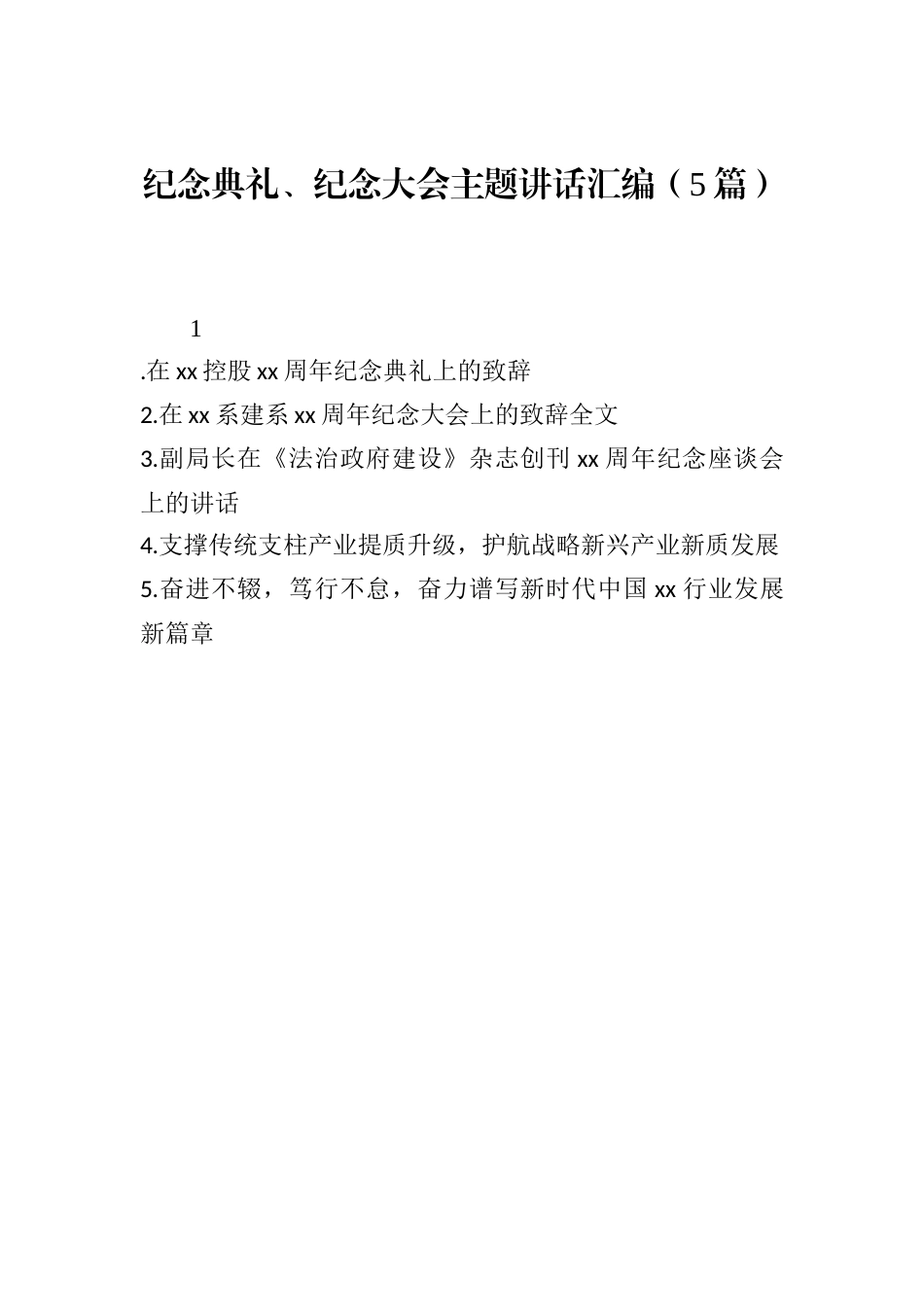 纪念典礼、纪念大会主题讲话汇编（5篇）

1

.在xx控股xx周年纪念典礼上的致辞

2.在xx系建系xx周年纪念大会上的致辞全文

3.副局长在《法治政府建设》杂志创刊xx周年纪念座谈会上的讲话

4.支撑传统支柱产业提质升级，护航战略新兴产业新质发展

5.奋进不辍，笃行不怠，奋力谱写新时代中国xx行业发展新篇章